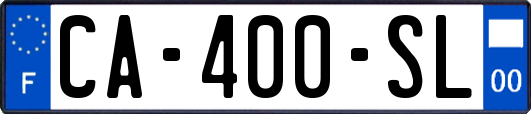 F
CA-400-SL
00